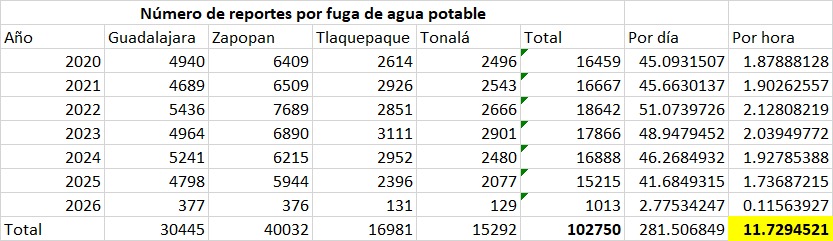 Número de reportes por fuga de agua potable

| Año | Guadalajara | Zapopan | Tlaquepaque | Tonalá | Total | Por día | Por hora |
|---|---|---|---|---|---|---|---|
| 2020 | 4940 | 6409 | 2614 | 2496 | 16459 | 45.0931507 | 1.87888128 |
| 2021 | 4689 | 6509 | 2926 | 2543 | 16667 | 45.6630137 | 1.90262557 |
| 2022 | 5436 | 7689 | 2851 | 2666 | 18642 | 51.0739726 | 2.12808219 |
| 2023 | 4964 | 6890 | 3111 | 2901 | 17866 | 48.9479452 | 2.03949772 |
| 2024 | 5241 | 6215 | 2952 | 2480 | 16888 | 46.2684932 | 1.92785388 |
| 2025 | 4798 | 5944 | 2396 | 2077 | 15215 | 41.6849315 | 1.73687215 |
| 2026 | 377 | 376 | 131 | 129 | 1013 | 2.77534247 | 0.11563927 |
| Total | 30445 | 40032 | 16981 | 15292 | 102750 | 281.506849 | 11.7294521 |